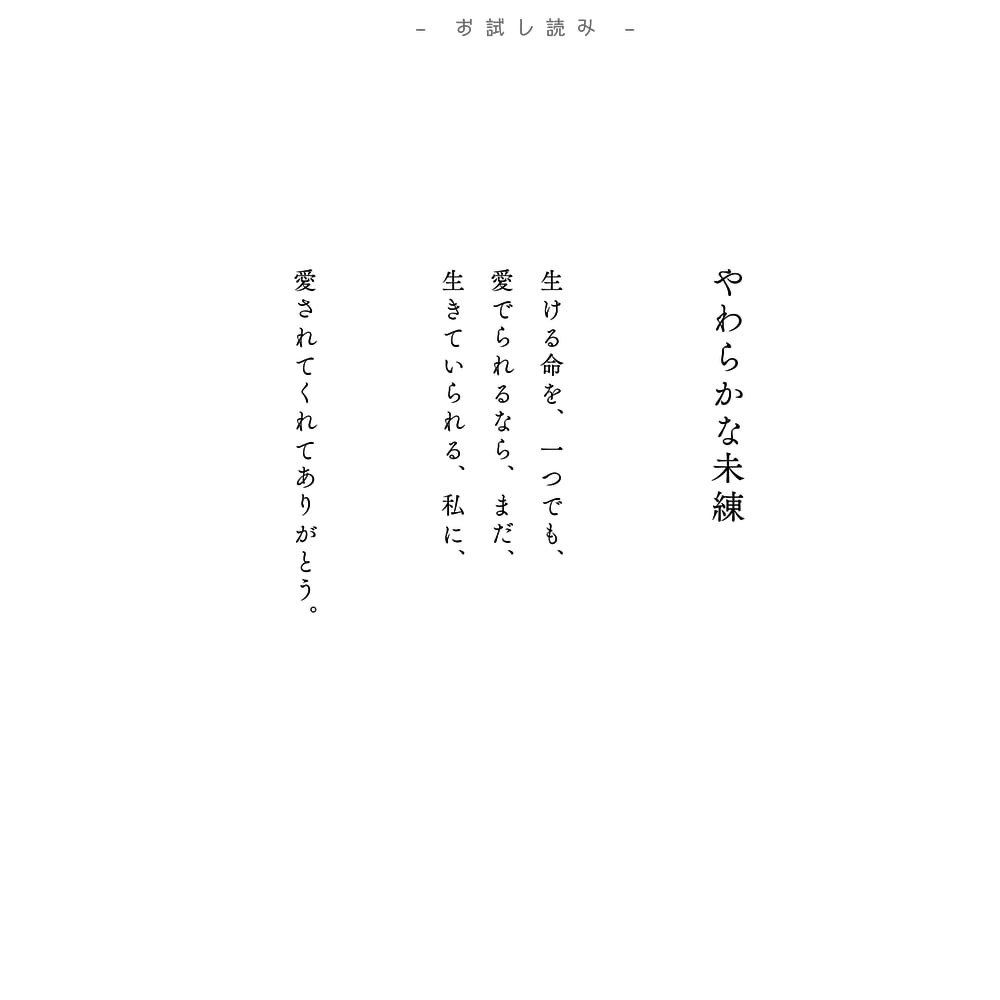 - お試し読み -

やわらかな未練

生ける命を、一つでも、
愛でられるなら、まだ、
生きていられる、私に、

愛されてくれてありがとう。